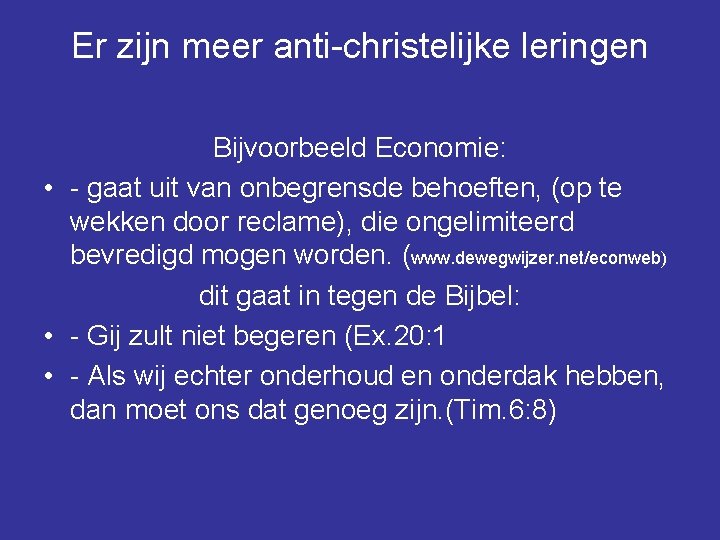 Er zijn meer anti-christelijke leringen

Bijvoorbeeld Economie:

• - gaat uit van onbegrensde behoeften, (op te wekken door reclame), die ongelimiteerd bevredigd mogen worden. (www.dewegwijzer.net/econweb)

dit gaat in tegen de Bijbel:

• - Gij zult niet begeren (Ex.20:1

• - Als wij echter onderhoud en onderdak hebben, dan moet ons dat genoeg zijn.(Tim.6:8)